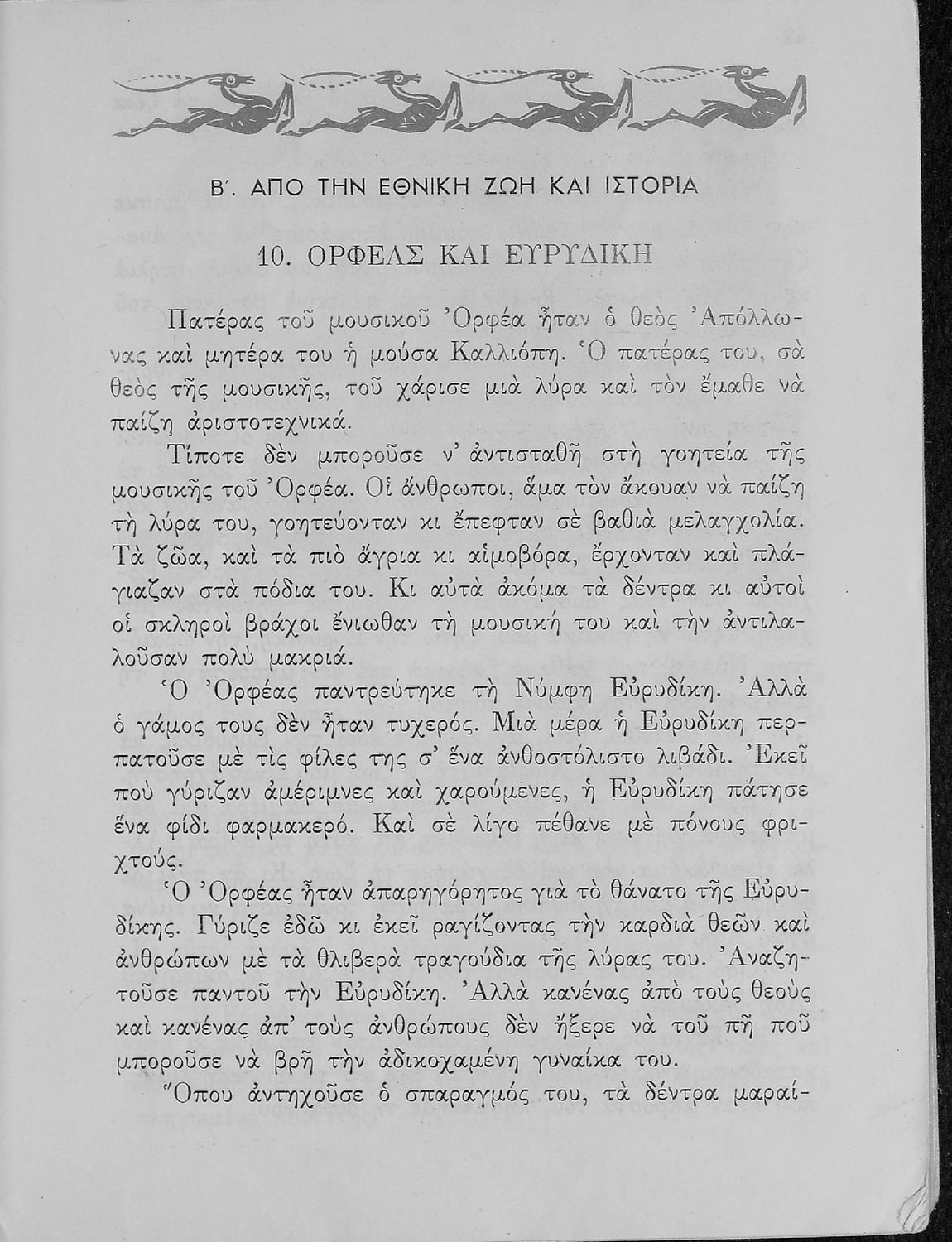 Β΄. ΑΠΟ ΤΗΝ ΕΘΝΙΚΗ ΖΩΗ ΚΑΙ ΙΣΤΟΡΙΑ

10. ΟΡΦΕΑΣ ΚΑΙ ΕΥΡΥΔΙΚΗ

Πατέρας τοῦ μουσικοῦ Ὀρφέα ἦταν ὁ θεὸς Ἀπόλλωνας καὶ μητέρα του ἡ μούσα Καλλιόπη. Ὁ πατέρας του, σὰ θεὸς τῆς μουσικῆς, τοῦ χάρισε μιὰ λύρα καὶ τὸν ἔμαθε νὰ παίζη ἀριστοτεχνικά.

Τίποτε δὲν μποροῦσε ν' ἀντισταθῆ στὴ γοητεία τῆς μουσικῆς τοῦ Ὀρφέα. Οἱ ἄνθρωποι, ἅμα τὸν ἄκουαν νὰ παίζη τὴ λύρα του, γοητεύονταν κι ἔπεφταν σὲ βαθιὰ μελαγχολία. Τὰ ζῶα, καὶ τὰ πιὸ ἄγρια κι αἱμοβόρα, ἔρχονταν καὶ πλάγιαζαν στὰ πόδια του. Κι αὐτὰ ἀκόμα τὰ δέντρα κι αὐτοὶ οἱ σκληροὶ βράχοι ἔνιωθαν τὴ μουσική του καὶ τὴν ἀντιλαλοῦσαν πολὺ μακριά.

Ὁ Ὀρφέας παντρεύτηκε τὴ Νύμφη Εὐρυδίκη. Ἀλλὰ ὁ γάμος τους δὲν ἦταν τυχερός. Μιὰ μέρα ἡ Εὐρυδίκη περπατοῦσε μὲ τὶς φίλες της σ' ἕνα ἀνθοστόλιστο λιβάδι. Ἐκεῖ ποὺ γύριζαν ἀμέριμνες καὶ χαρούμενες, ἡ Εὐρυδίκη πάτησε ἕνα φίδι φαρμακερό. Καὶ σὲ λίγο πέθανε μὲ πόνους φριχτούς.

Ὁ Ὀρφέας ἦταν ἀπαρηγόρητος γιὰ τὸ θάνατο τῆς Εὐρυδίκης. Γύριζε ἐδῶ κι ἐκεῖ ραγίζοντας τὴν καρδιὰ θεῶν καὶ ἀνθρώπων μὲ τὰ θλιβερὰ τραγούδια τῆς λύρας του. Ἀναζητοῦσε παντοῦ τὴν Εὐρυδίκη. Ἀλλὰ κανένας ἀπὸ τοὺς θεοὺς καὶ κανένας ἀπ' τοὺς ἀνθρώπους δὲν ἤξερε νὰ τοῦ πῆ ποῦ μποροῦσε νὰ βρῆ τὴν ἀδικοχαμένη γυναίκα του.

Ὅπου ἀντηχοῦσε ὁ σπαραγμός του, τὰ δέντρα μαραί-